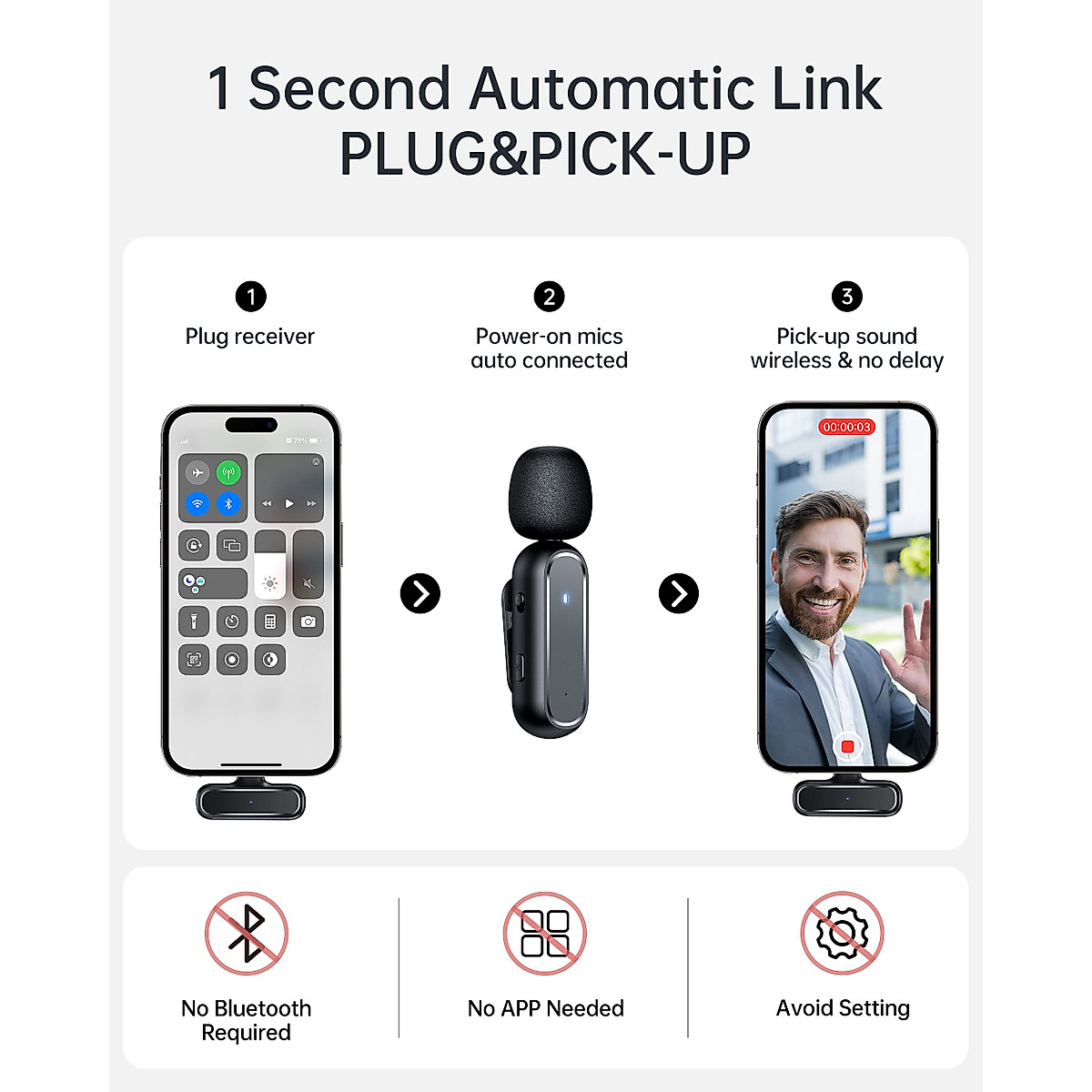 1 Second Automatic Link
PLUG&PICK-UP

1
Plug receiver

2
Power-on mics
auto connected

3
Pick-up sound
wireless & no delay

00:00:03

No Bluetooth
Required

No APP Needed

Avoid Setting